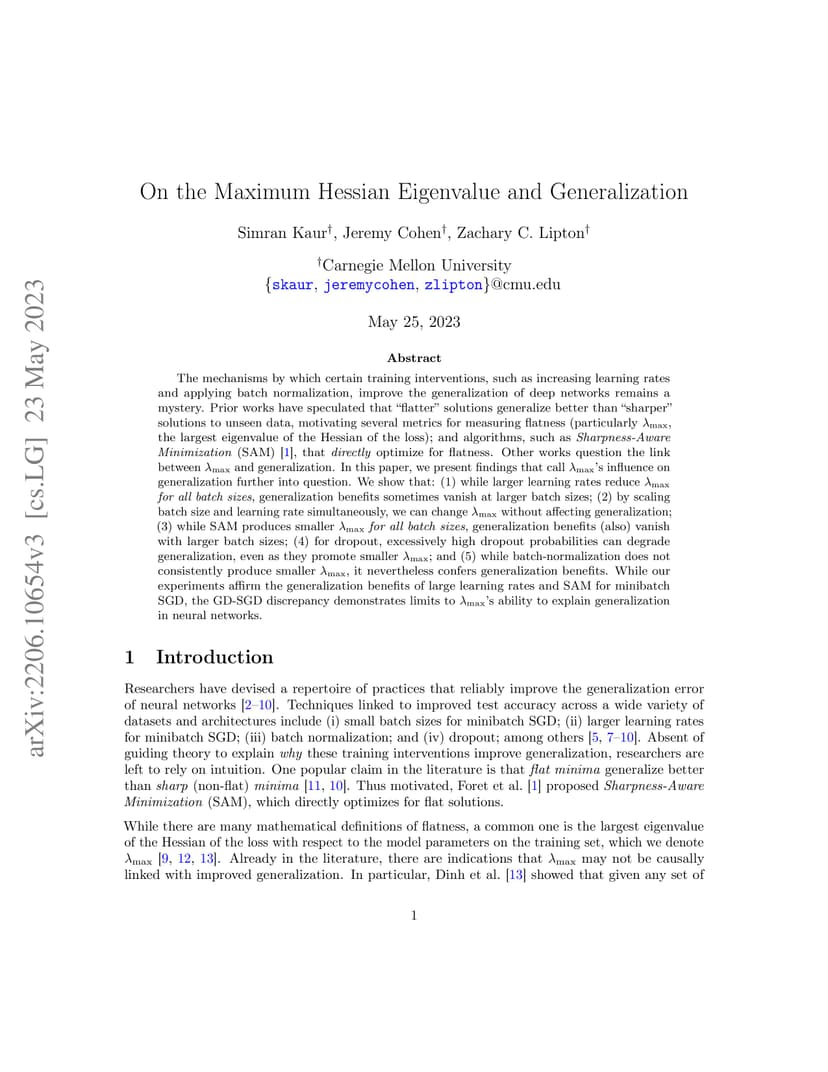 arXiv:2206.10654v3 [cs.LG] 23 May 2023

On the Maximum Hessian Eigenvalue and Generalization

Simran Kaur$^\dagger$, Jeremy Cohen$^\dagger$, Zachary C. Lipton$^\dagger$

$^\dagger$Carnegie Mellon University
{skaur, jeremycohen, zlipton}@cmu.edu

May 25, 2023

Abstract

The mechanisms by which certain training interventions, such as increasing learning rates and applying batch normalization, improve the generalization of deep networks remains a mystery. Prior works have speculated that "flatter" solutions generalize better than "sharper" solutions to unseen data, motivating several metrics for measuring flatness (particularly $\lambda_{\max}$, the largest eigenvalue of the Hessian of the loss); and algorithms, such as Sharpness-Aware Minimization (SAM) [1], that directly optimize for flatness. Other works question the link between $\lambda_{\max}$ and generalization. In this paper, we present findings that call $\lambda_{\max}$'s influence on generalization further into question. We show that: (1) while larger learning rates reduce $\lambda_{\max}$ for all batch sizes, generalization benefits sometimes vanish at larger batch sizes; (2) by scaling batch size and learning rate simultaneously, we can change $\lambda_{\max}$ without affecting generalization; (3) while SAM produces smaller $\lambda_{\max}$ for all batch sizes, generalization benefits (also) vanish with larger batch sizes; (4) for dropout, excessively high dropout probabilities can degrade generalization, even as they promote smaller $\lambda_{\max}$; and (5) while batch-normalization does not consistently produce smaller $\lambda_{\max}$, it nevertheless confers generalization benefits. While our experiments affirm the generalization benefits of large learning rates and SAM for minibatch SGD, the GD-SGD discrepancy demonstrates limits to $\lambda_{\max}$'s ability to explain generalization in neural networks.

1 Introduction

Researchers have devised a repertoire of practices that reliably improve the generalization error of neural networks [2–10]. Techniques linked to improved test accuracy across a wide variety of datasets and architectures include (i) small batch sizes for minibatch SGD; (ii) larger learning rates for minibatch SGD; (iii) batch normalization; and (iv) dropout; among others [5, 7–10]. Absent of guiding theory to explain why these training interventions improve generalization, researchers are left to rely on intuition. One popular claim in the literature is that flat minima generalize better than sharp (non-flat) minima [11, 10]. Thus motivated, Foret et al. [1] proposed Sharpness-Aware Minimization (SAM), which directly optimizes for flat solutions.

While there are many mathematical definitions of flatness, a common one is the largest eigenvalue of the Hessian of the loss with respect to the model parameters on the training set, which we denote $\lambda_{\max}$ [9, 12, 13]. Already in the literature, there are indications that $\lambda_{\max}$ may not be causally linked with improved generalization. In particular, Dinh et al. [13] showed that given any set of

1